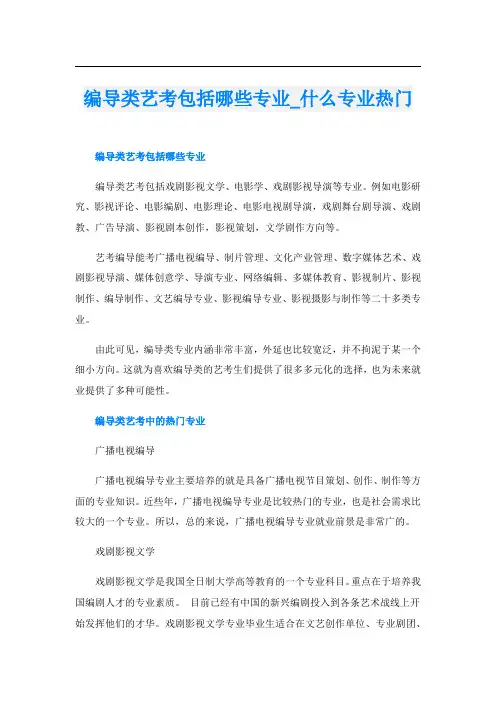 编导类艺考包括哪些专业_什么专业热门

编导类艺考包括哪些专业

编导类艺考包括戏剧影视文学、电影学、戏剧影视导演等专业。例如电影研究、影视评论、电影编剧、电影理论、电影电视剧导演，戏剧舞台剧导演、戏剧教、广告导演、影视剧本创作，影视策划，文学剧作方向等。

艺考编导能考广播电视编导、制片管理、文化产业管理、数字媒体艺术、戏剧影视导演、媒体创意学、导演专业、网络编辑、多媒体教育、影视制片、影视制作、编导制作、文艺编导专业、影视编导专业、影视摄影与制作等二十多类专业。

由此可见，编导类专业内涵非常丰富，外延也比较宽泛，并不拘泥于某一个细小方向。这就为喜欢编导类的艺考生们提供了很多多元化的选择，也为未来就业提供了多种可能性。

编导类艺考中的热门专业

广播电视编导

广播电视编导专业主要培养的就是具备广播电视节目策划、创作、制作等方面的专业知识。近些年，广播电视编导专业是比较热门的专业，也是社会需求比较大的一个专业。所以，总的来说，广播电视编导专业就业前景是非常广的。

戏剧影视文学

戏剧影视文学是我国全日制大学高等教育的一个专业科目。重点在于培养我国编剧人才的专业素质。 目前已经有中国的新兴编剧投入到各条艺术战线上开始发挥他们的才华。戏剧影视文学专业毕业生适合在文艺创作单位、专业剧团、